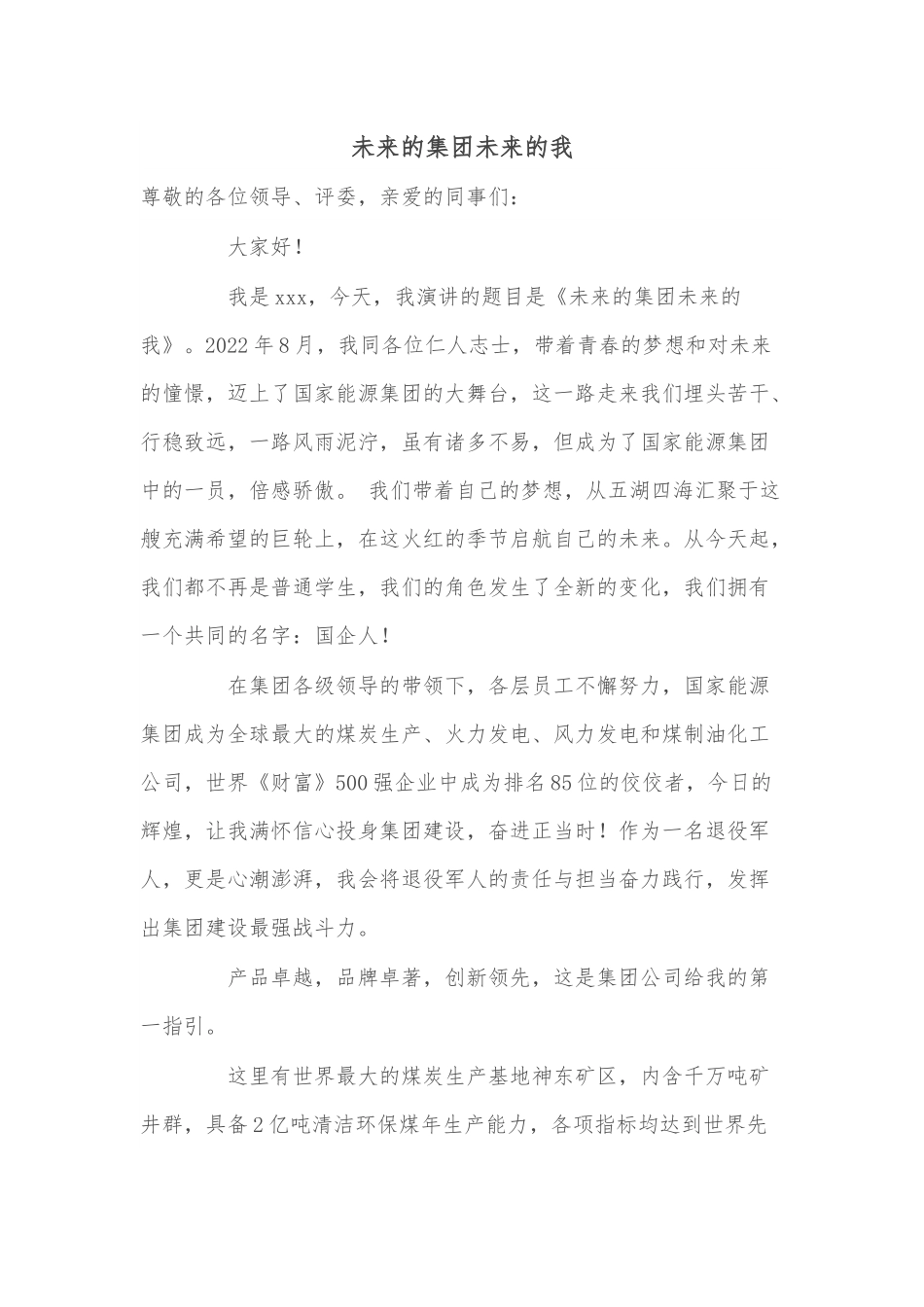 未来的集团未来的我

尊敬的各位领导、评委，亲爱的同事们：

大家好！

我是xxx，今天，我演讲的题目是《未来的集团未来的我》。2022年8月，我同各位仁人志士，带着青春的梦想和对未来的憧憬，迈上了国家能源集团的大舞台，这一路走来我们埋头苦干、行稳致远，一路风雨泥泞，虽有诸多不易，但成为了国家能源集团中的一员，倍感骄傲。 我们带着自己的梦想，从五湖四海汇聚于这艘充满希望的巨轮上，在这火红的季节启航自己的未来。从今天起，我们都不再是普通学生，我们的角色发生了全新的变化，我们拥有一个共同的名字：国企人！

在集团各级领导的带领下，各层员工不懈努力，国家能源集团成为全球最大的煤炭生产、火力发电、风力发电和煤制油化工公司，世界《财富》500强企业中成为排名85位的佼佼者，今日的辉煌，让我满怀信心投身集团建设，奋进正当时！作为一名退役军人，更是心潮澎湃，我会将退役军人的责任与担当奋力践行，发挥出集团建设最强战斗力。

产品卓越，品牌卓著，创新领先，这是集团公司给我的第一指引。

这里有世界最大的煤炭生产基地神东矿区，内含千万吨矿井群，具备2亿吨清洁环保煤年生产能力，各项指标均达到世界先